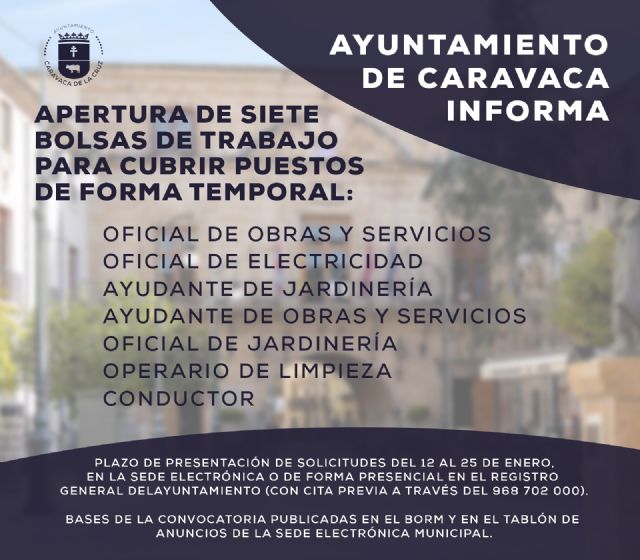 AYUNTAMIENTO
CARAVACA DE LA CRUZ

AYUNTAMIENTO DE CARAVACA INFORMA

APERTURA DE SIETE BOLSAS DE TRABAJO PARA CUBRIR PUESTOS DE FORMA TEMPORAL:

OFICIAL DE OBRAS Y SERVICIOS
OFICIAL DE ELECTRICIDAD
AYUDANTE DE JARDINERÍA
AYUDANTE DE OBRAS Y SERVICIOS
OFICIAL DE JARDINERÍA
OPERARIO DE LIMPIEZA
CONDUCTOR

PLAZO DE PRESENTACIÓN DE SOLICITUDES DEL 12 AL 25 DE ENERO, EN LA SEDE ELECTRÓNICA O DE FORMA PRESENCIAL EN EL REGISTRO GENERAL DELAYUNTAMIENTO (CON CITA PREVIA A TRAVÉS DEL 968 702 000).

BASES DE LA CONVOCATORIA PUBLICADAS EN EL BORM Y EN EL TABLÓN DE ANUNCIOS DE LA SEDE ELECTRÓNICA MUNICIPAL.